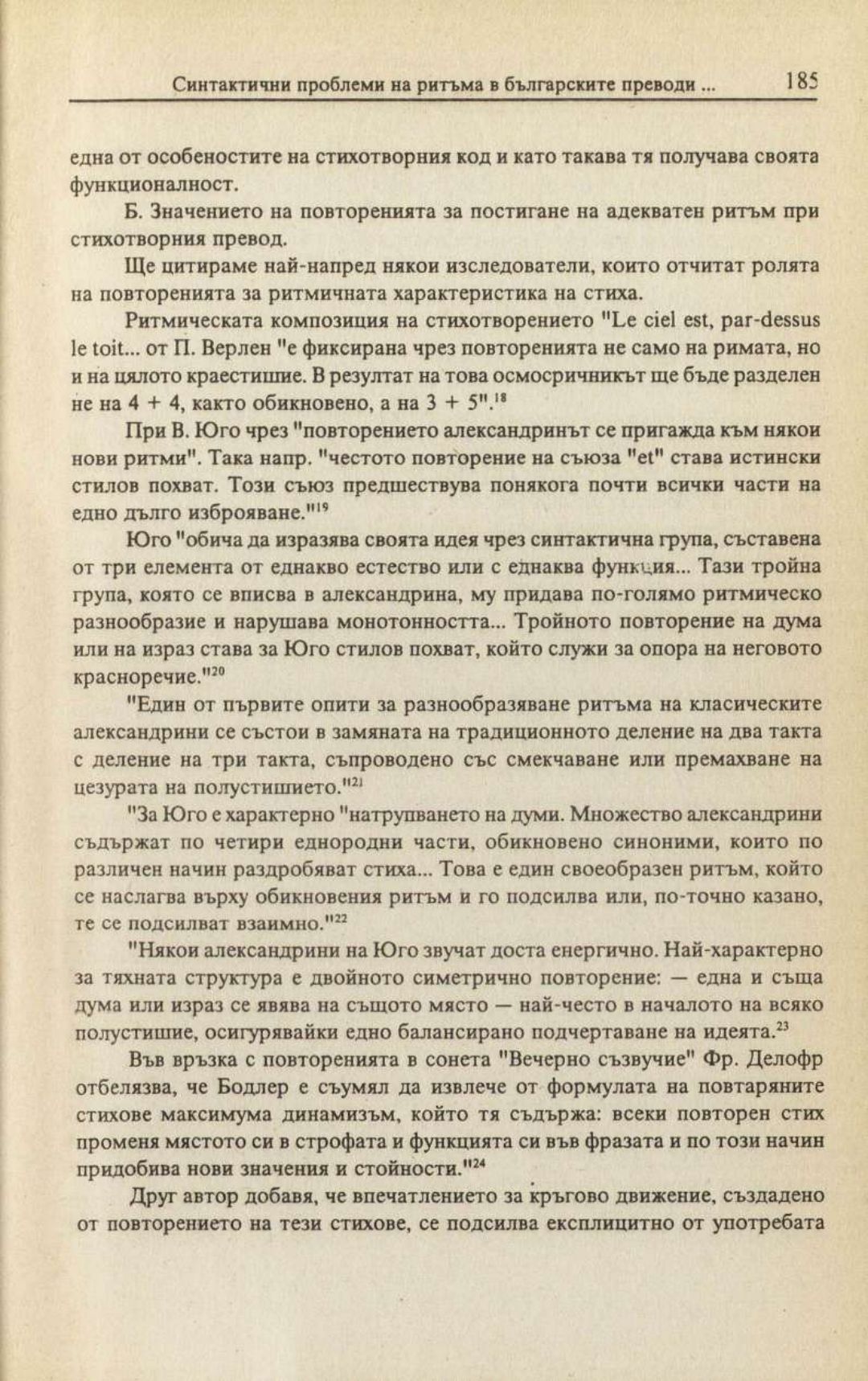 Синтактични проблеми на ритъма в българските преводи ... 185

една от особеностите на стихотворния код и като такава тя получава своята функционалност.

Б. Значението на повторенията за постигане на адекватен ритъм при стихотворния превод.

Ще цитираме най-напред някои изследователи, които отчитат ролята на повторенията за ритмичната характеристика на стиха.

Ритмическата композиция на стихотворението "Le ciel est, par-dessus le toit... от П. Верлен "е фиксирана чрез повторенията не само на римата, но и на цялото краестишие. В резултат на това осмосричникът ще бъде разделен не на 4 + 4, както обикновено, а на 3 + 5".$^{18}$

При В. Юго чрез "повторението александринът се пригажда към някои нови ритми". Така напр. "честото повторение на съюза "et" става истински стилов похват. Този съюз предшествува понякога почти всички части на едно дълго изброяване."$^{19}$

Юго "обича да изразява своята идея чрез синтактична група, съставена от три елемента от еднакво естество или с еднаква функция... Тази тройна група, която се вписва в александрина, му придава по-голямо ритмическо разнообразие и нарушава монотонността... Тройното повторение на дума или на израз става за Юго стилов похват, който служи за опора на неговото красноречие."$^{20}$

"Един от първите опити за разнообразяване ритъма на класическите александрини се състои в замяната на традиционното деление на два такта с деление на три такта, съпроводено със смекчаване или премахване на цезурата на полустишието."$^{21}$

"За Юго е характерно "натрупването на думи. Множество александрини съдържат по четири еднородни части, обикновено синоними, които по различен начин раздробяват стиха... Това е един своеобразен ритъм, който се наслагва върху обикновения ритъм и го подсилва или, по-точно казано, те се подсилват взаимно."$^{22}$

"Някои александрини на Юго звучат доста енергично. Най-характерно за тяхната структура е двойното симетрично повторение: — една и съща дума или израз се явява на същото място — най-често в началото на всяко полустишие, осигурявайки едно балансирано подчертаване на идеята.$^{23}$

Във връзка с повторенията в сонета "Вечерно съзвучие" Фр. Делофр отбелязва, че Бодлер е съумял да извлече от формулата на повтаряните стихове максимума динамизъм, който тя съдържа: всеки повторен стих променя мястото си в строфата и функцията си във фразата и по този начин придобива нови значения и стойности."$^{24}$

Друг автор добавя, че впечатлението за кръгово движение, създадено от повторението на тези стихове, се подсилва експлицитно от употребата